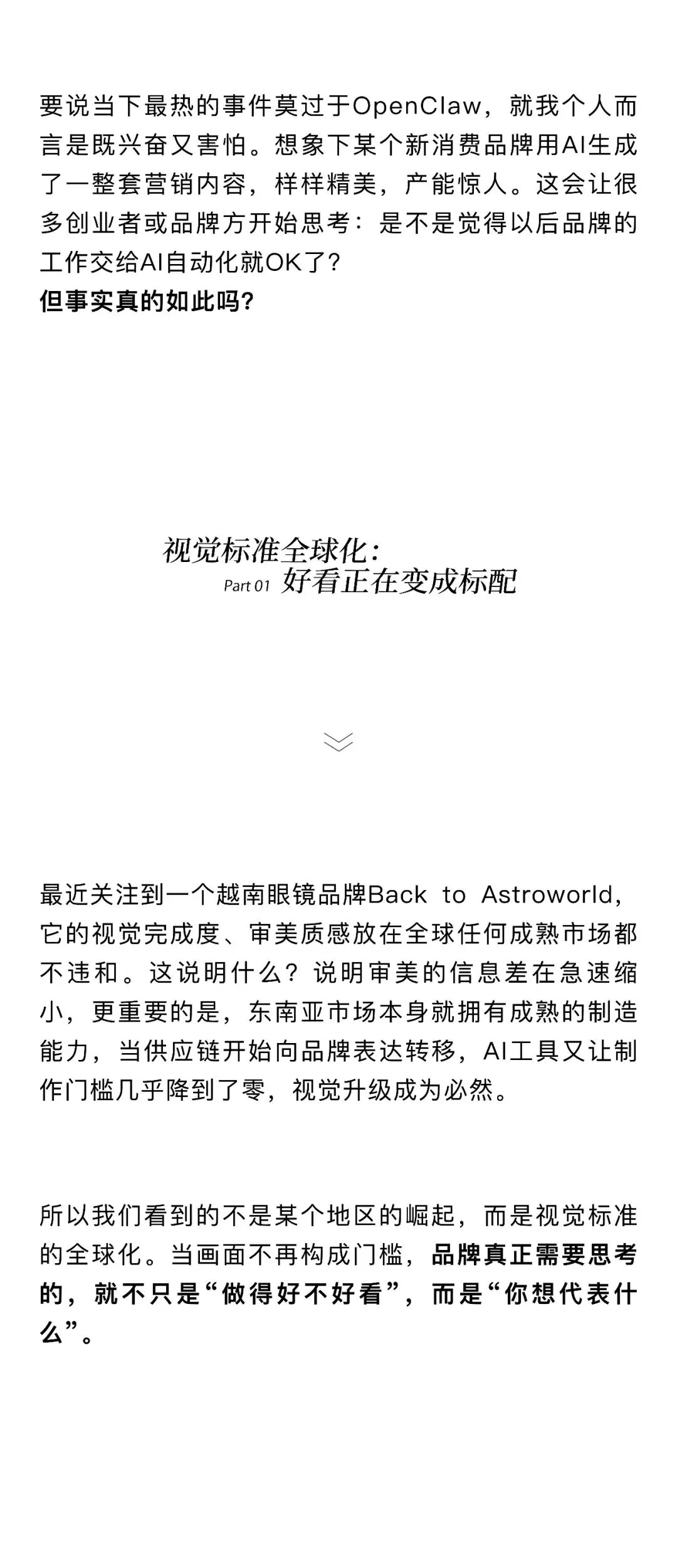 要说当下最热的事件莫过于OpenClaw，就我个人而言是既兴奋又害怕。想象下某个新消费品牌用AI生成了一整套营销内容，样样精美，产能惊人。这会让很多创业者或品牌方开始思考：是不是觉得以后品牌的工作交给AI自动化就OK了？
但事实真的如此吗？

视觉标准全球化：
Part 01 好看正在变成标配

最近关注到一个越南眼镜品牌Back to Astroworld，它的视觉完成度、审美质感放在全球任何成熟市场都不违和。这说明什么？说明审美的信息差在急速缩小，更重要的是，东南亚市场本身就拥有成熟的制造能力，当供应链开始向品牌表达转移，AI工具又让制作门槛几乎降到了零，视觉升级成为必然。

所以我们看到的不是某个地区的崛起，而是视觉标准的全球化。当画面不再构成门槛，品牌真正需要思考的，就不只是“做得好不好看”，而是“你想代表什么”。